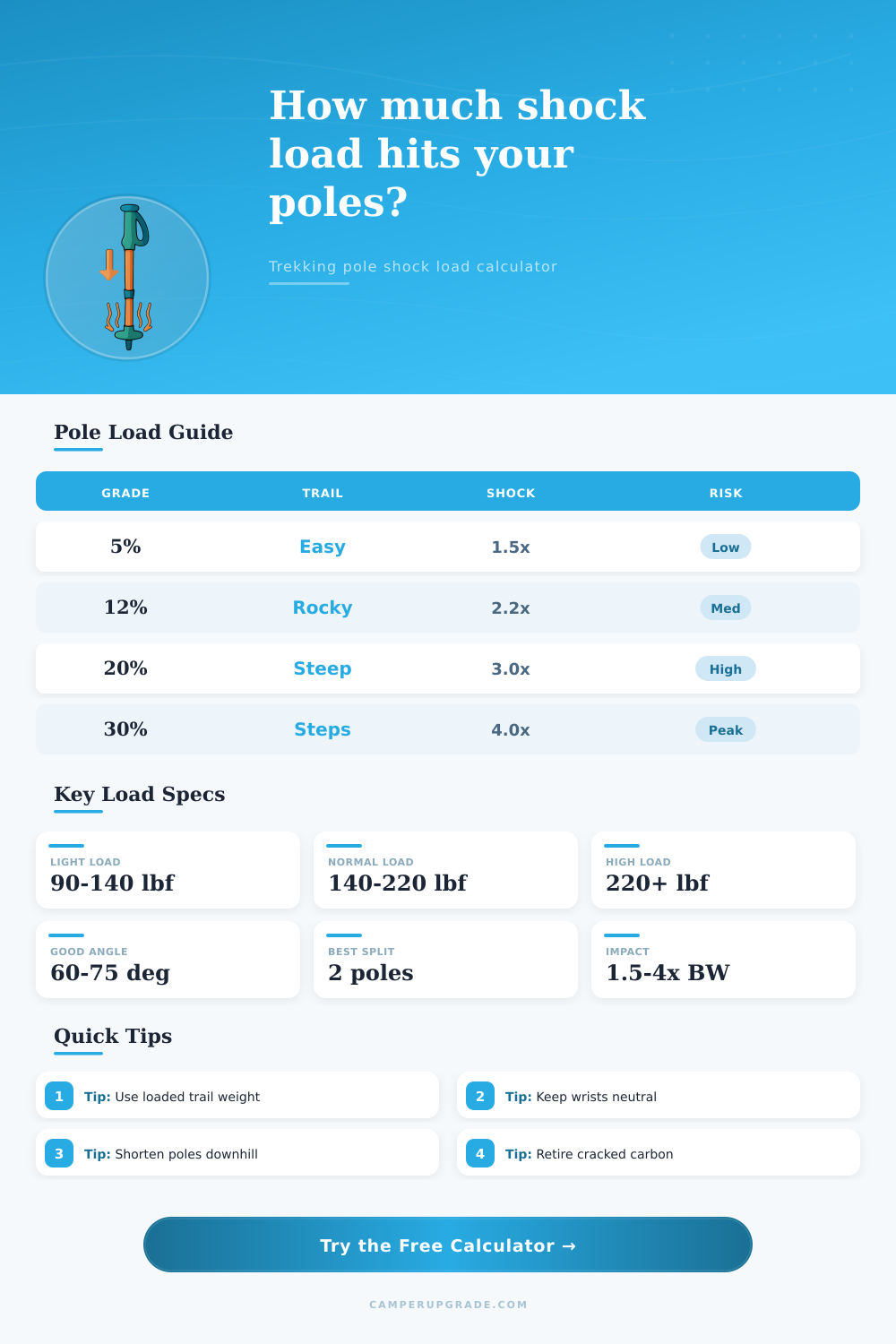 How much shock load hits your poles?

Trekking pole shock load calculator

Pole Load Guide

| GRADE | TRAIL | SHOCK | RISK |
|---|---|---|---|
| 5% | Easy | 1.5x | Low |
| 12% | Rocky | 2.2x | Med |
| 20% | Steep | 3.0x | High |
| 30% | Steps | 4.0x | Peak |

Key Load Specs

LIGHT LOAD
90-140 lbf

NORMAL LOAD
140-220 lbf

HIGH LOAD
220+ lbf

GOOD ANGLE
60-75 deg

BEST SPLIT
2 poles

IMPACT
1.5-4x BW

Quick Tips

1 Tip: Use loaded trail weight

2 Tip: Keep wrists neutral

3 Tip: Shorten poles downhill

4 Tip: Retire cracked carbon

Try the Free Calculator →

CAMPERUPGRADE.COM